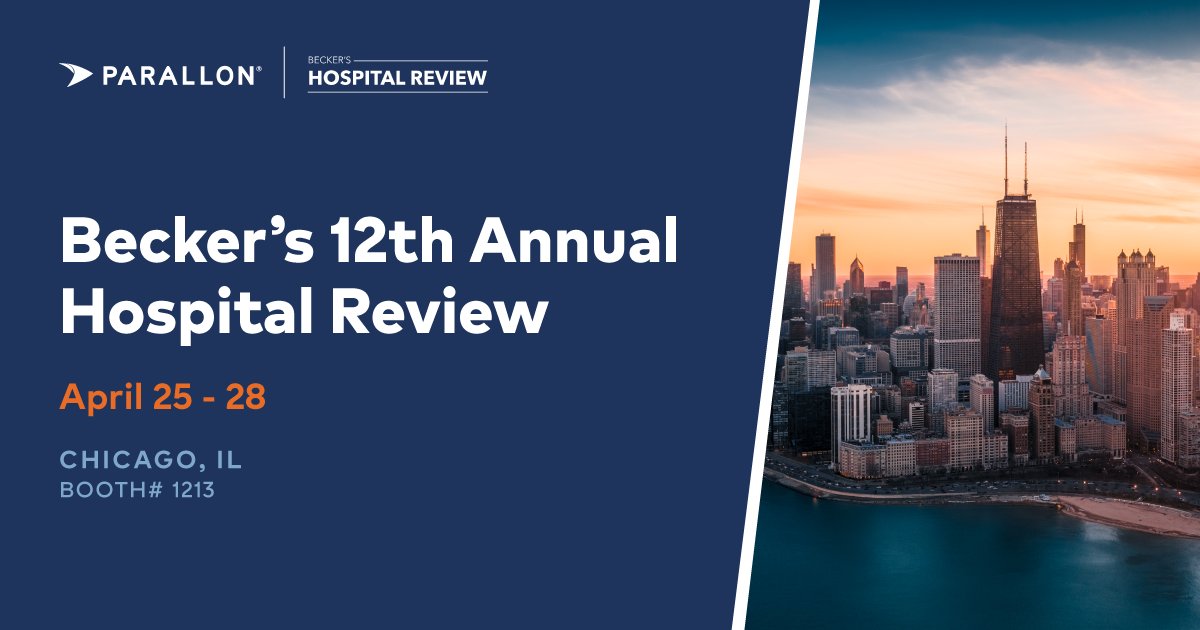 PARALLON®

BECKER'S
HOSPITAL REVIEW

Becker's 12th Annual Hospital Review

April 25 - 28

CHICAGO, IL
BOOTH# 1213